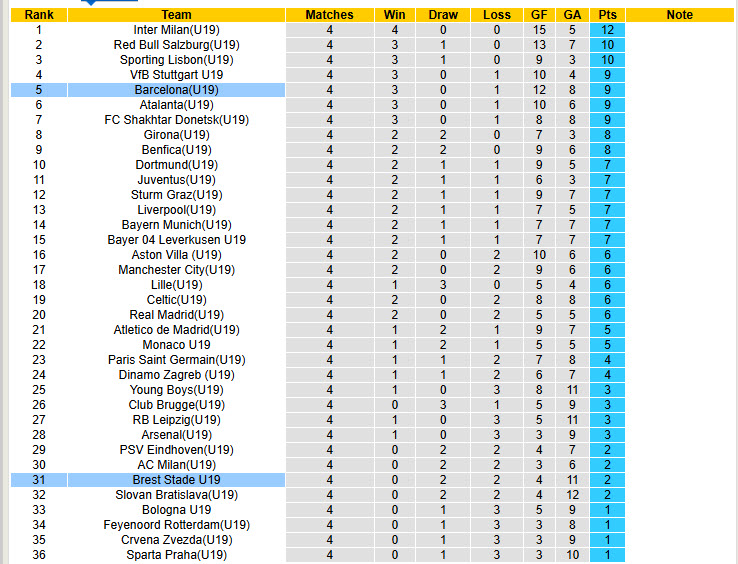 | Rank | Team | Matches | Win | Draw | Loss | GF | GA | Pts | Note |
|---|---|---|---|---|---|---|---|---|---|
| 1 | Inter Milan(U19) | 4 | 4 | 0 | 0 | 15 | 5 | 12 | |
| 2 | Red Bull Salzburg(U19) | 4 | 3 | 1 | 0 | 13 | 7 | 10 | |
| 3 | Sporting Lisbon(U19) | 4 | 3 | 1 | 0 | 9 | 3 | 10 | |
| 4 | VfB Stuttgart U19 | 4 | 3 | 0 | 1 | 10 | 4 | 9 | |
| 5 | Barcelona(U19) | 4 | 3 | 0 | 1 | 12 | 8 | 9 | |
| 6 | Atalanta(U19) | 4 | 3 | 0 | 1 | 10 | 6 | 9 | |
| 7 | FC Shakhtar Donetsk(U19) | 4 | 3 | 0 | 1 | 8 | 8 | 9 | |
| 8 | Girona(U19) | 4 | 2 | 2 | 0 | 7 | 3 | 8 | |
| 9 | Benfica(U19) | 4 | 2 | 2 | 0 | 9 | 6 | 8 | |
| 10 | Dortmund(U19) | 4 | 2 | 1 | 1 | 9 | 5 | 7 | |
| 11 | Juventus(U19) | 4 | 2 | 1 | 1 | 6 | 3 | 7 | |
| 12 | Sturm Graz(U19) | 4 | 2 | 1 | 1 | 9 | 7 | 7 | |
| 13 | Liverpool(U19) | 4 | 2 | 1 | 1 | 7 | 5 | 7 | |
| 14 | Bayern Munich(U19) | 4 | 2 | 1 | 1 | 7 | 7 | 7 | |
| 15 | Bayer 04 Leverkusen U19 | 4 | 2 | 1 | 1 | 7 | 7 | 7 | |
| 16 | Aston Villa (U19) | 4 | 2 | 0 | 2 | 10 | 6 | 6 | |
| 17 | Manchester City(U19) | 4 | 2 | 0 | 2 | 9 | 6 | 6 | |
| 18 | Lille(U19) | 4 | 1 | 3 | 0 | 5 | 4 | 6 | |
| 19 | Celtic(U19) | 4 | 2 | 0 | 2 | 8 | 8 | 6 | |
| 20 | Real Madrid(U19) | 4 | 2 | 0 | 2 | 5 | 5 | 6 | |
| 21 | Atletico de Madrid(U19) | 4 | 1 | 2 | 1 | 9 | 7 | 5 | |
| 22 | Monaco U19 | 4 | 1 | 2 | 1 | 5 | 5 | 5 | |
| 23 | Paris Saint Germain(U19) | 4 | 1 | 1 | 2 | 7 | 8 | 4 | |
| 24 | Dinamo Zagreb (U19) | 4 | 1 | 1 | 2 | 6 | 7 | 4 | |
| 25 | Young Boys(U19) | 4 | 1 | 0 | 3 | 8 | 11 | 3 | |
| 26 | Club Brugge(U19) | 4 | 0 | 3 | 1 | 5 | 9 | 3 | |
| 27 | RB Leipzig(U19) | 4 | 1 | 0 | 3 | 5 | 11 | 3 | |
| 28 | Arsenal(U19) | 4 | 1 | 0 | 3 | 3 | 9 | 3 | |
| 29 | PSV Eindhoven(U19) | 4 | 0 | 2 | 2 | 4 | 7 | 2 | |
| 30 | AC Milan(U19) | 4 | 0 | 2 | 2 | 3 | 6 | 2 | |
| 31 | Brest Stade U19 | 4 | 0 | 2 | 2 | 4 | 11 | 2 | |
| 32 | Slovan Bratislava(U19) | 4 | 0 | 2 | 2 | 4 | 12 | 2 | |
| 33 | Bologna U19 | 4 | 0 | 1 | 3 | 5 | 9 | 1 | |
| 34 | Feyenoord Rotterdam(U19) | 4 | 0 | 1 | 3 | 3 | 8 | 1 | |
| 35 | Crvena Zvezda(U19) | 4 | 0 | 1 | 3 | 3 | 9 | 1 | |
| 36 | Sparta Praha(U19) | 4 | 0 | 1 | 3 | 3 | 10 | 1 | |